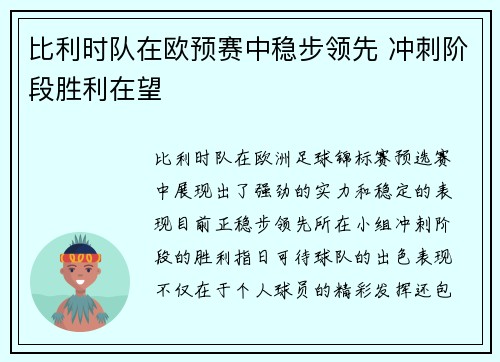 比利时队在欧预赛中稳步领先 冲刺阶段胜利在望

比利时队在欧洲足球锦标赛预选赛中展现出了强劲的实力和稳定的表现目前正稳步领先所在小组冲刺阶段的胜利指日可待球队的出色表现不仅在于个人球员的精彩发挥还包